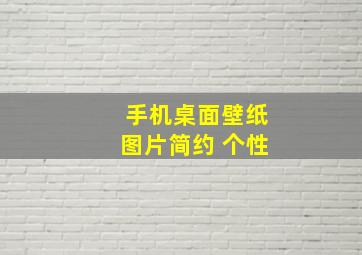 手机桌面壁纸
图片简约 个性